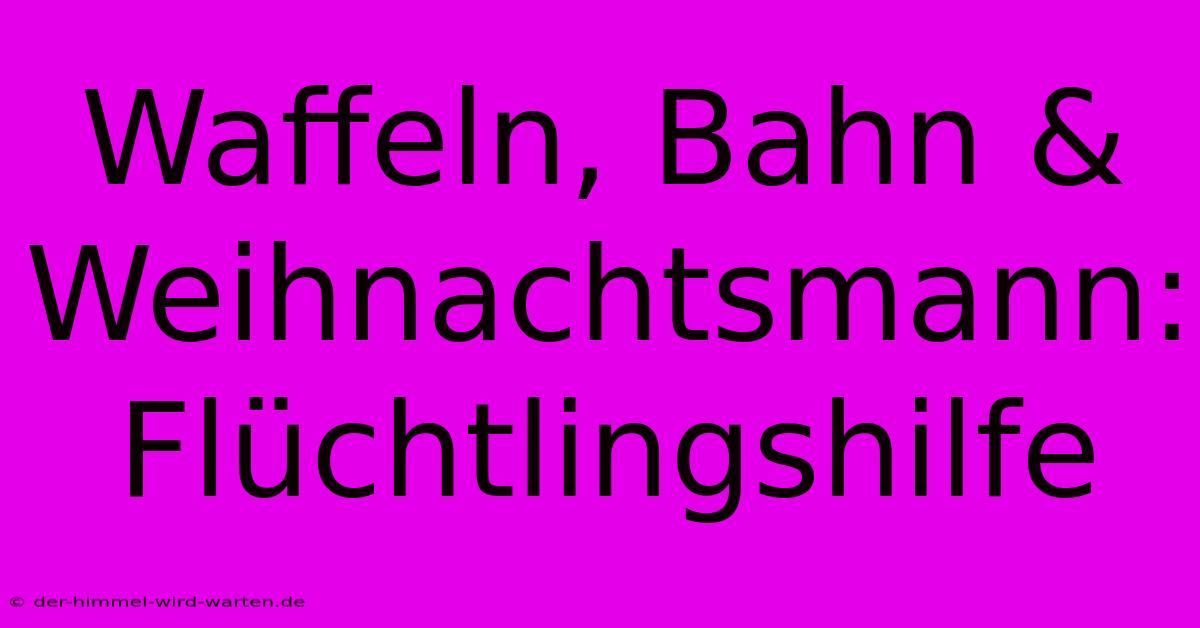 Waffeln, Bahn & Weihnachtsmann: Flüchtlingshilfe

© der-himmel-wird-warten.de